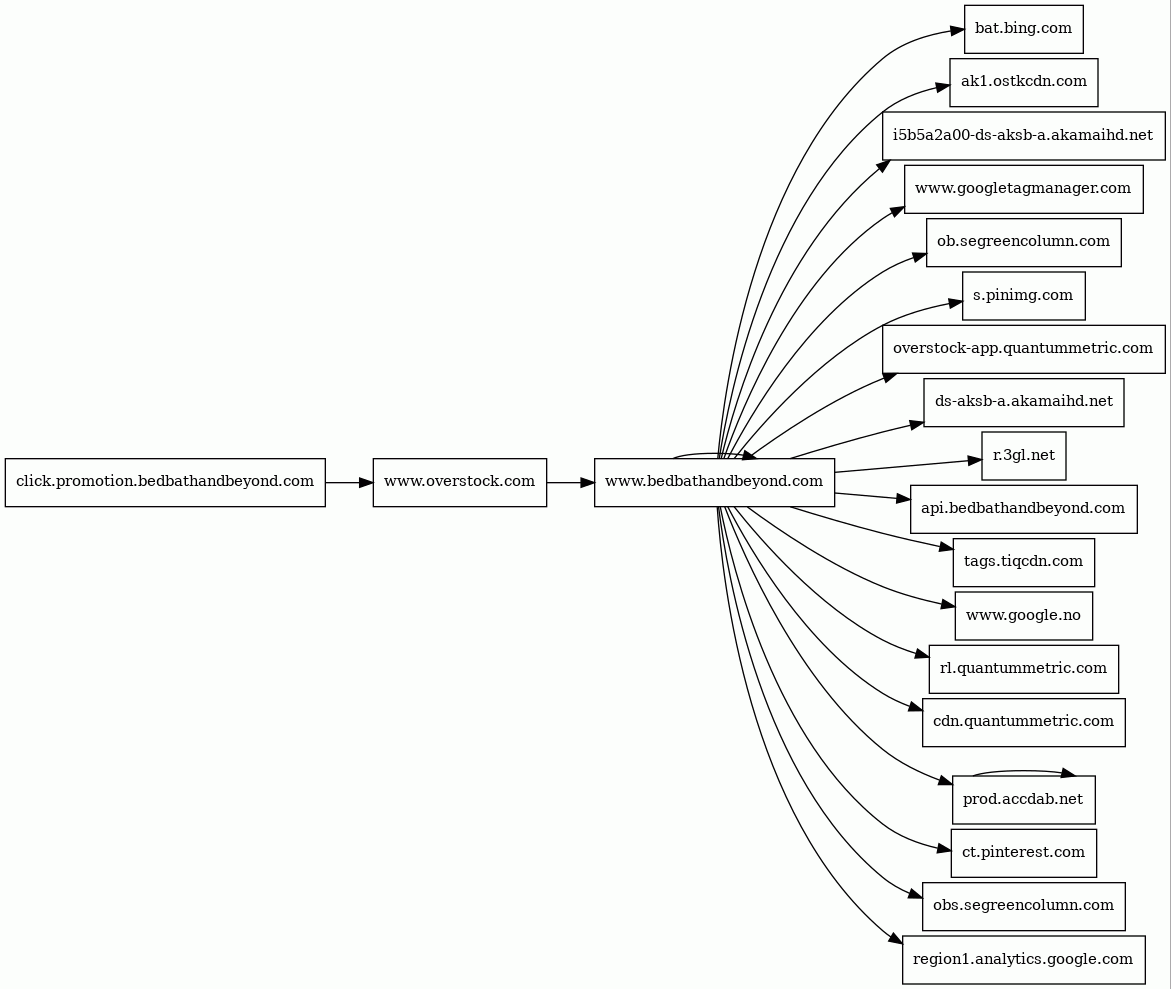 click.promotion.bedbathandbeyond.com

www.overstock.com

www.bedbathandbeyond.com

bat.bing.com

ak1.ostkcdn.com

i5b5a2a00-ds-aksb-a.akamaihd.net

www.googletagmanager.com

ob.segreencolumn.com

s.pinimg.com

overstock-app.quantummetric.com

ds-aksb-a.akamaihd.net

r.3gl.net

api.bedbathandbeyond.com

tags.tiqcdn.com

www.google.no

rl.quantummetric.com

cdn.quantummetric.com

prod.accdab.net

ct.pinterest.com

obs.segreencolumn.com

region1.analytics.google.com